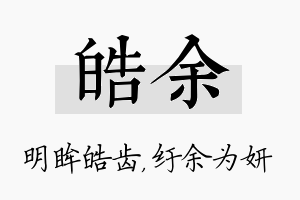 皓余

明眸皓齿,纡余为妍